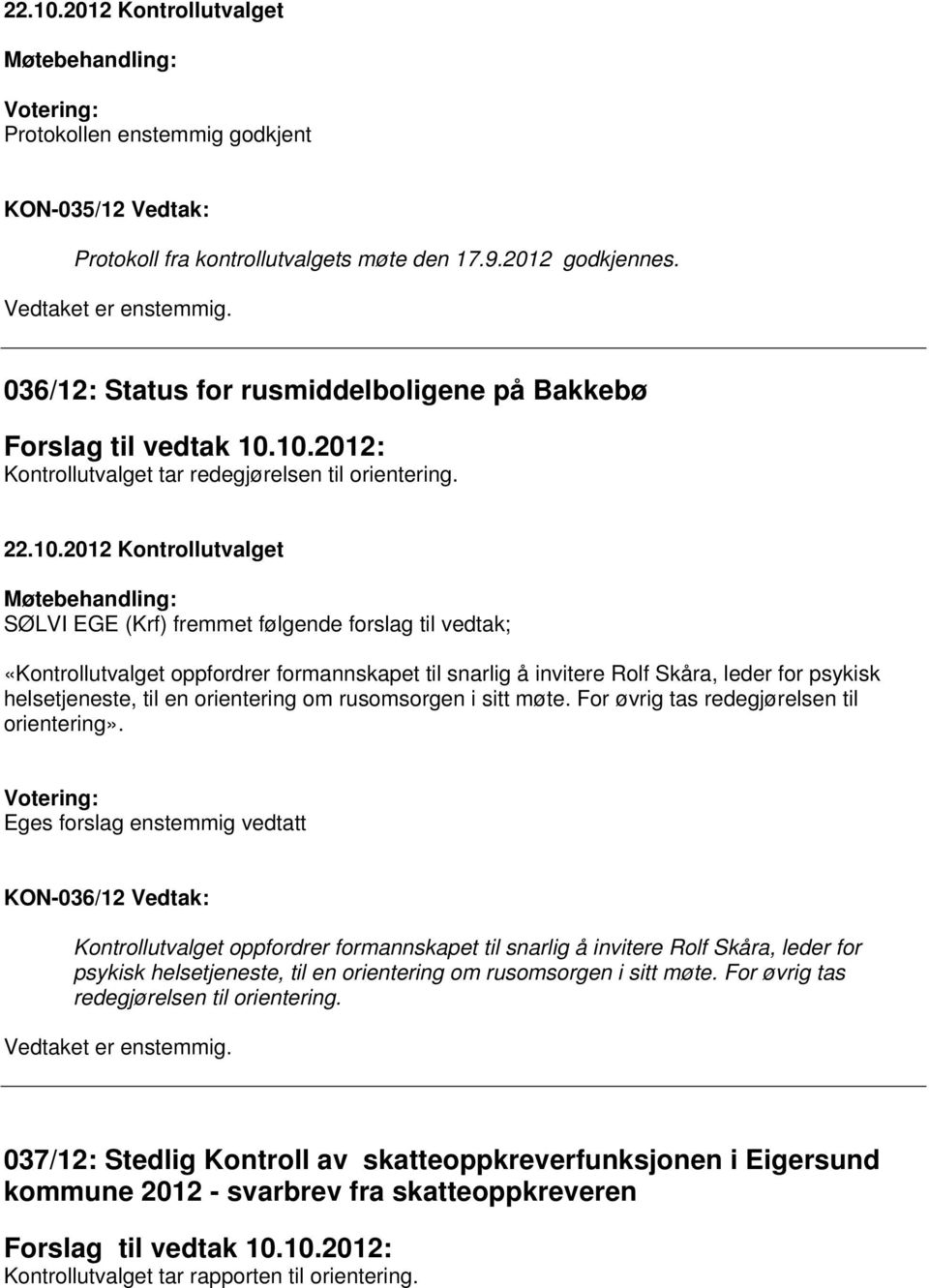 22.10.2012 Kontrollutvalget

Møtebehandling:

Votering:
Protokollen enstemmig godkjent

KON-035/12 Vedtak:

Protokoll fra kontrollutvalgets møte den 17.9.2012 godkjennes.

Vedtaket er enstemmig.

036/12: Status for rusmiddelboligene på Bakkebø

Forslag til vedtak 10.10.2012:
Kontrollutvalget tar redegjørelsen til orientering.

22.10.2012 Kontrollutvalget

Møtebehandling:
SØLVI EGE (Krf) fremmet følgende forslag til vedtak;

«Kontrollutvalget oppfordrer formannskapet til snarlig å invitere Rolf Skåra, leder for psykisk helsetjeneste, til en orientering om rusomsorgen i sitt møte. For øvrig tas redegjørelsen til orientering».

Votering:
Eges forslag enstemmig vedtatt

KON-036/12 Vedtak:

Kontrollutvalget oppfordrer formannskapet til snarlig å invitere Rolf Skåra, leder for psykisk helsetjeneste, til en orientering om rusomsorgen i sitt møte. For øvrig tas redegjørelsen til orientering.

Vedtaket er enstemmig.

037/12: Stedlig Kontroll av skatteoppkreverfunksjonen i Eigersund kommune 2012 - svarbrev fra skatteoppkreveren

Forslag til vedtak 10.10.2012:
Kontrollutvalget tar rapporten til orientering.